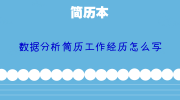 简历本

数据分析简历工作经历怎么写